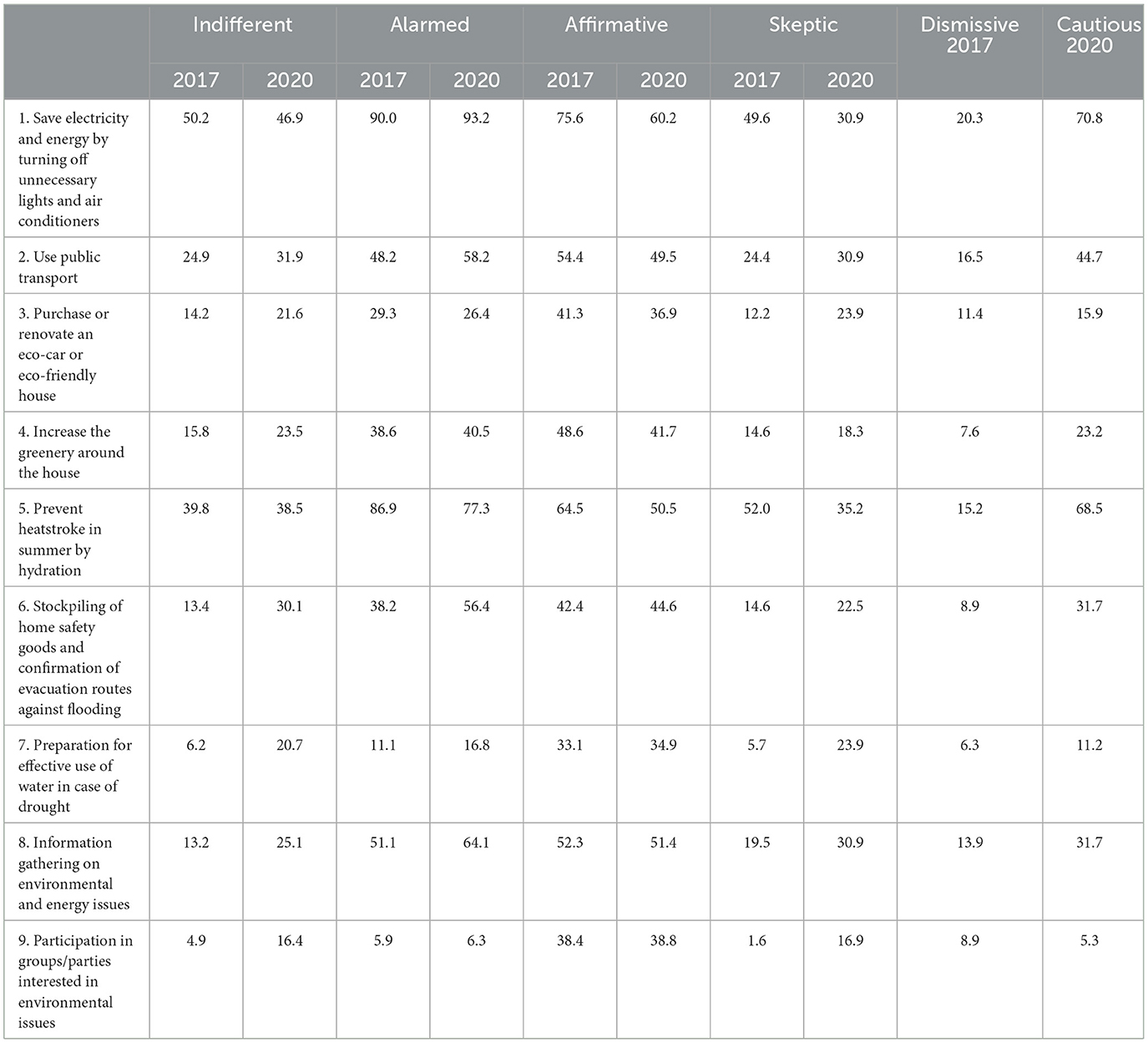 | | Indifferent 2017 | Indifferent 2020 | Alarmed 2017 | Alarmed 2020 | Affirmative 2017 | Affirmative 2020 | Skeptic 2017 | Skeptic 2020 | Dismissive 2017 | Cautious 2020 |
|---|---|---|---|---|---|---|---|---|---|---|
| 1. Save electricity and energy by turning off unnecessary lights and air conditioners | 50.2 | 46.9 | 90.0 | 93.2 | 75.6 | 60.2 | 49.6 | 30.9 | 20.3 | 70.8 |
| 2. Use public transport | 24.9 | 31.9 | 48.2 | 58.2 | 54.4 | 49.5 | 24.4 | 30.9 | 16.5 | 44.7 |
| 3. Purchase or renovate an eco-car or eco-friendly house | 14.2 | 21.6 | 29.3 | 26.4 | 41.3 | 36.9 | 12.2 | 23.9 | 11.4 | 15.9 |
| 4. Increase the greenery around the house | 15.8 | 23.5 | 38.6 | 40.5 | 48.6 | 41.7 | 14.6 | 18.3 | 7.6 | 23.2 |
| 5. Prevent heatstroke in summer by hydration | 39.8 | 38.5 | 86.9 | 77.3 | 64.5 | 50.5 | 52.0 | 35.2 | 15.2 | 68.5 |
| 6. Stockpiling of home safety goods and confirmation of evacuation routes against flooding | 13.4 | 30.1 | 38.2 | 56.4 | 42.4 | 44.6 | 14.6 | 22.5 | 8.9 | 31.7 |
| 7. Preparation for effective use of water in case of drought | 6.2 | 20.7 | 11.1 | 16.8 | 33.1 | 34.9 | 5.7 | 23.9 | 6.3 | 11.2 |
| 8. Information gathering on environmental and energy issues | 13.2 | 25.1 | 51.1 | 64.1 | 52.3 | 51.4 | 19.5 | 30.9 | 13.9 | 31.7 |
| 9. Participation in groups/parties interested in environmental issues | 4.9 | 16.4 | 5.9 | 6.3 | 38.4 | 38.8 | 1.6 | 16.9 | 8.9 | 5.3 |